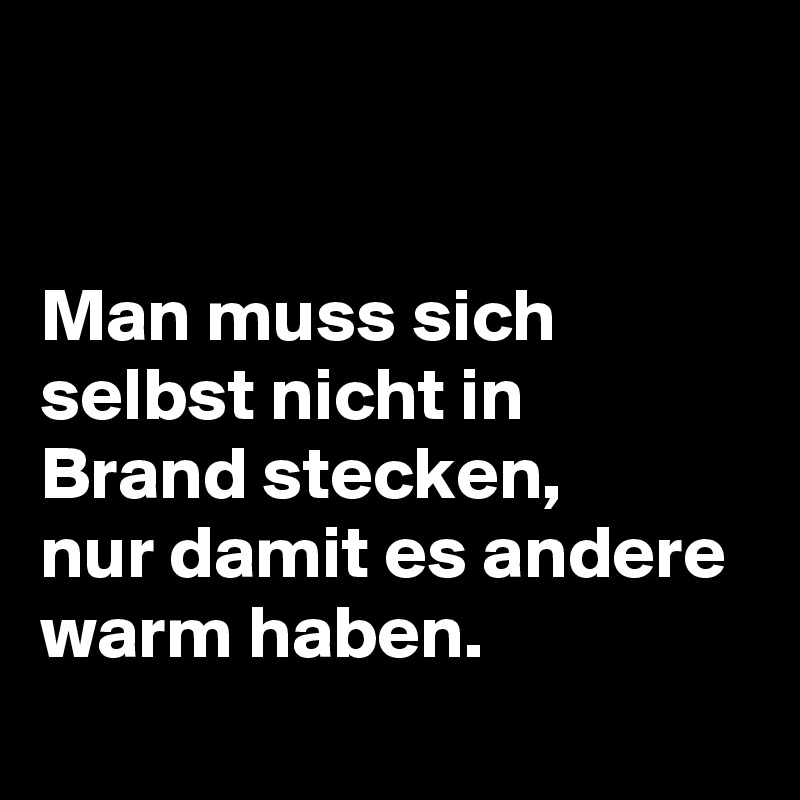 Man muss sich selbst nicht in Brand stecken, nur damit es andere warm haben.